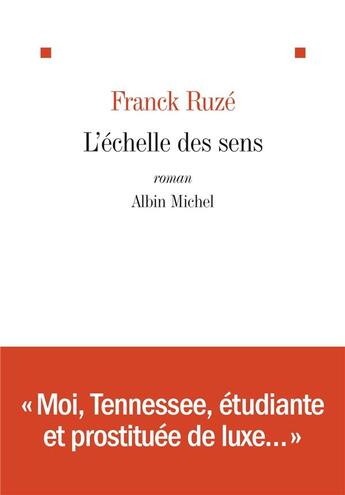 Franck Ruzé

L'échelle des sens

roman

Albin Michel

« Moi, Tennessee, étudiante et prostituée de luxe... »